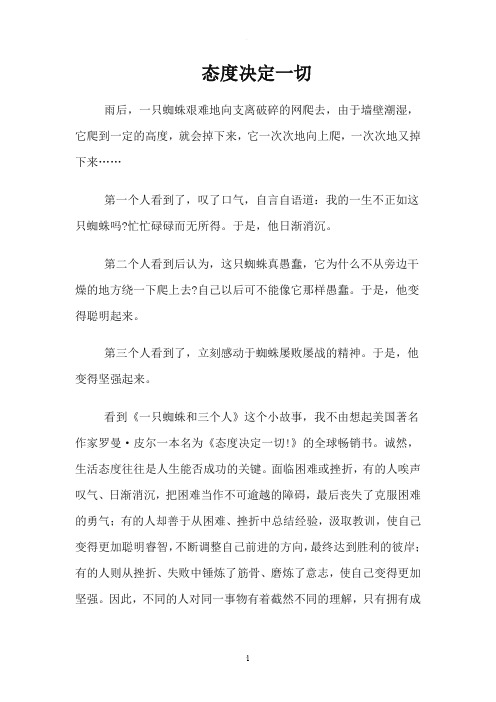 态度决定一切

雨后，一只蜘蛛艰难地向支离破碎的网爬去，由于墙壁潮湿，它爬到一定的高度，就会掉下来，它一次次地向上爬，一次次地又掉下来……

第一个人看到了，叹了口气，自言自语道：我的一生不正如这只蜘蛛吗?忙忙碌碌而无所得。于是，他日渐消沉。

第二个人看到后认为，这只蜘蛛真愚蠢，它为什么不从旁边干燥的地方绕一下爬上去?自己以后可不能像它那样愚蠢。于是，他变得聪明起来。

第三个人看到了，立刻感动于蜘蛛屡败屡战的精神。于是，他变得坚强起来。

看到《一只蜘蛛和三个人》这个小故事，我不由想起美国著名作家罗曼·皮尔一本名为《态度决定一切!》的全球畅销书。诚然，生活态度往往是人生能否成功的关键。面临困难或挫折，有的人唉声叹气、日渐消沉，把困难当作不可逾越的障碍，最后丧失了克服困难的勇气；有的人却善于从困难、挫折中总结经验，汲取教训，使自己变得更加聪明睿智，不断调整自己前进的方向，最终达到胜利的彼岸；有的人则从挫折、失败中锤炼了筋骨、磨炼了意志，使自己变得更加坚强。因此，不同的人对同一事物有着截然不同的理解，只有拥有成

1